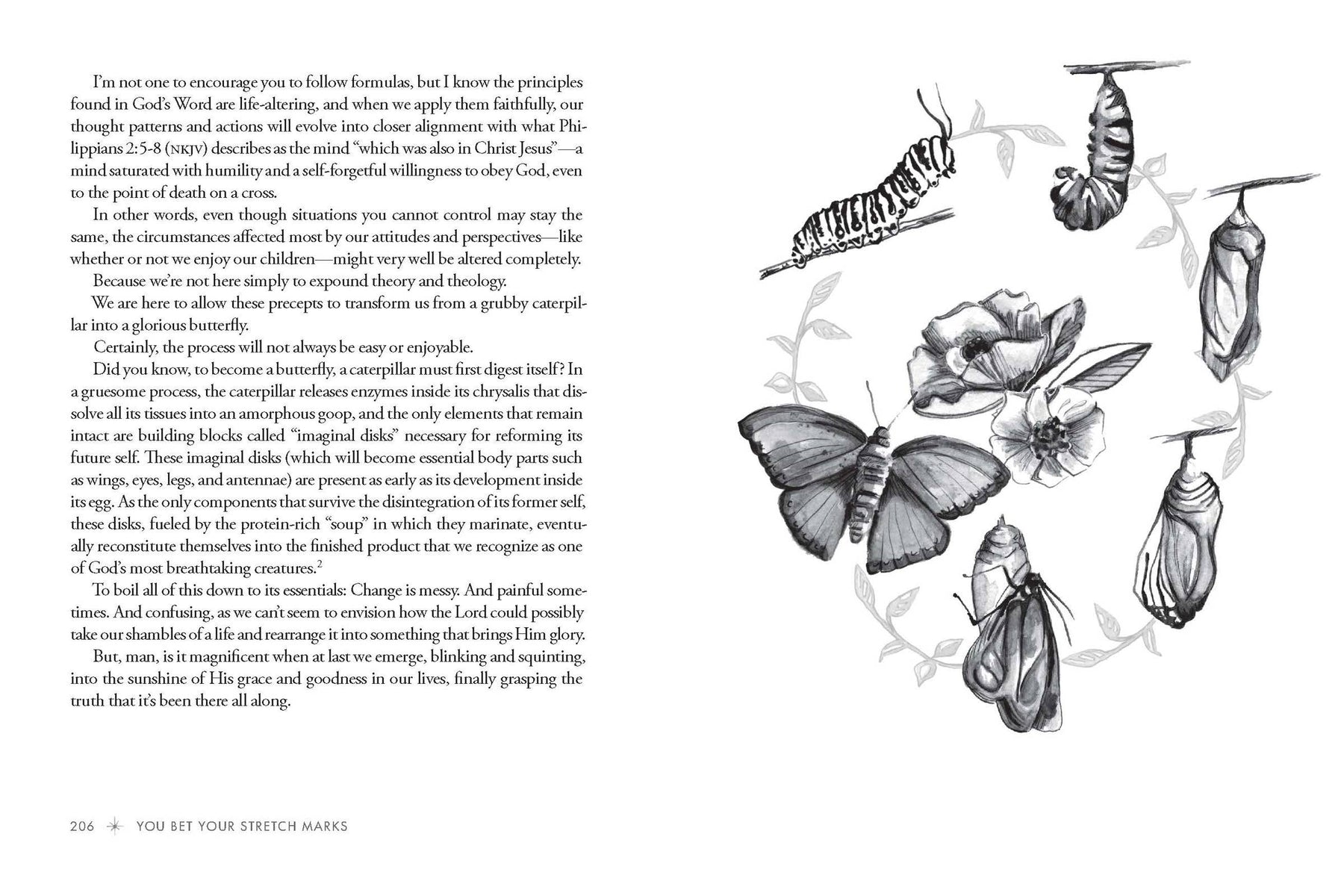 I'm not one to encourage you to follow formulas, but I know the principles found in God's Word are life-altering, and when we apply them faithfully, our thought patterns and actions will evolve into closer alignment with what Philippians 2:5-8 (NKJV) describes as the mind "which was also in Christ Jesus"—a mind saturated with humility and a self-forgetful willingness to obey God, even to the point of death on a cross.

In other words, even though situations you cannot control may stay the same, the circumstances affected most by our attitudes and perspectives—like whether or not we enjoy our children—might very well be altered completely.

Because we're not here simply to expound theory and theology.

We are here to allow these precepts to transform us from a grubby caterpillar into a glorious butterfly.

Certainly, the process will not always be easy or enjoyable.

Did you know, to become a butterfly, a caterpillar must first digest itself? In a gruesome process, the caterpillar releases enzymes inside its chrysalis that dissolve all its tissues into an amorphous goop, and the only elements that remain intact are building blocks called "imaginal disks" necessary for reforming its future self. These imaginal disks (which will become essential body parts such as wings, eyes, legs, and antennae) are present as early as its development inside its egg. As the only components that survive the disintegration of its former self, these disks, fueled by the protein-rich "soup" in which they marinate, eventually reconstitute themselves into the finished product that we recognize as one of God's most breathtaking creatures.$^{2}$

To boil all of this down to its essentials: Change is messy. And painful sometimes. And confusing, as we can't seem to envision how the Lord could possibly take our shambles of a life and rearrange it into something that brings Him glory.

But, man, is it magnificent when at last we emerge, blinking and squinting, into the sunshine of His grace and goodness in our lives, finally grasping the truth that it's been there all along.

206 YOU BET YOUR STRETCH MARKS